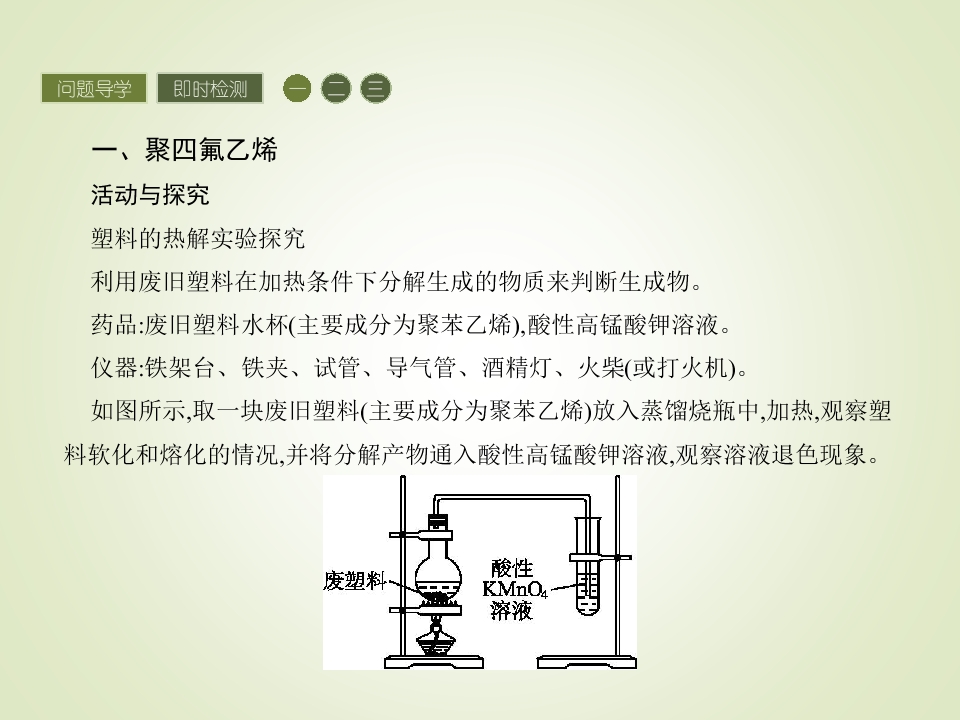 问题导学 即时检测 一 二 三

一、聚四氟乙烯

活动与探究

塑料的热解实验探究

利用废旧塑料在加热条件下分解生成的物质来判断生成物。

药品:废旧塑料水杯(主要成分为聚苯乙烯),酸性高锰酸钾溶液。

仪器:铁架台、铁夹、试管、导气管、酒精灯、火柴(或打火机)。

如图所示,取一块废旧塑料(主要成分为聚苯乙烯)放入蒸馏烧瓶中,加热,观察塑料软化和熔化的情况,并将分解产物通入酸性高锰酸钾溶液,观察溶液退色现象。

废塑料

酸性
$KMnO_4$
溶液